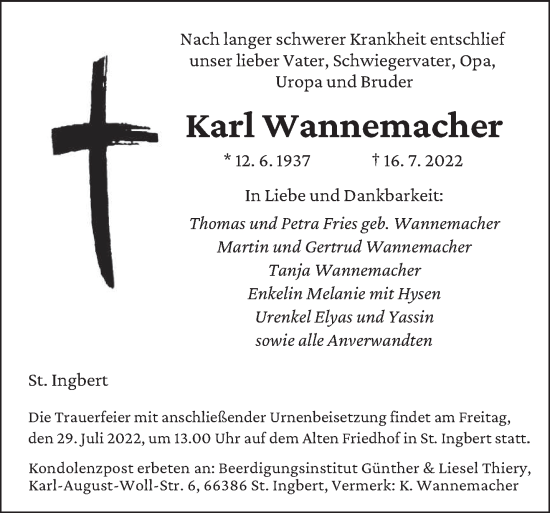 Nach langer schwerer Krankheit entschlief unser lieber Vater, Schwiegervater, Opa, Uropa und Bruder

Karl Wannemacher

* 12. 6. 1937 † 16. 7. 2022

In Liebe und Dankbarkeit:

Thomas und Petra Fries geb. Wannemacher
Martin und Gertrud Wannemacher
Tanja Wannemacher
Enkelin Melanie mit Hysen
Urenkel Elyas und Yassin
sowie alle Anverwandten

St. Ingbert

Die Trauerfeier mit anschließender Urnenbeisetzung findet am Freitag, den 29. Juli 2022, um 13.00 Uhr auf dem Alten Friedhof in St. Ingbert statt.

Kondolenzpost erbeten an: Beerdigungsinstitut Günther & Liesel Thiery, Karl-August-Woll-Str. 6, 66386 St. Ingbert, Vermerk: K. Wannemacher